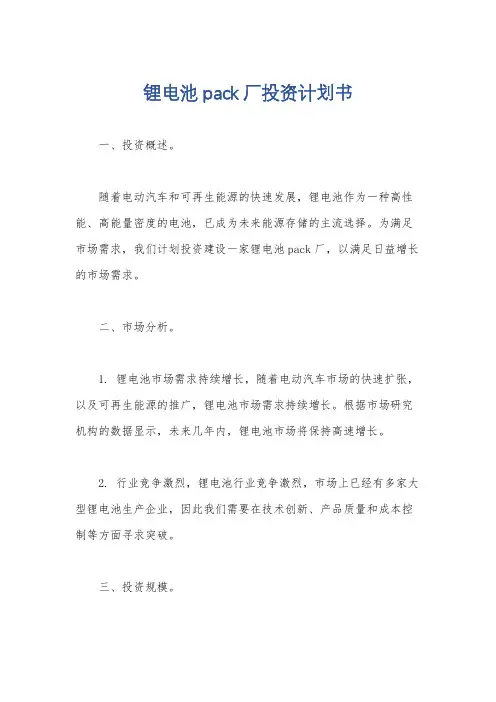 锂电池 pack 厂投资计划书

一、投资概述。

随着电动汽车和可再生能源的快速发展，锂电池作为一种高性能、高能量密度的电池，已成为未来能源存储的主流选择。为满足市场需求，我们计划投资建设一家锂电池 pack 厂，以满足日益增长的市场需求。

二、市场分析。

1. 锂电池市场需求持续增长，随着电动汽车市场的快速扩张，以及可再生能源的推广，锂电池市场需求持续增长。根据市场研究机构的数据显示，未来几年内，锂电池市场将保持高速增长。

2. 行业竞争激烈，锂电池行业竞争激烈，市场上已经有多家大型锂电池生产企业，因此我们需要在技术创新、产品质量和成本控制等方面寻求突破。

三、投资规模。